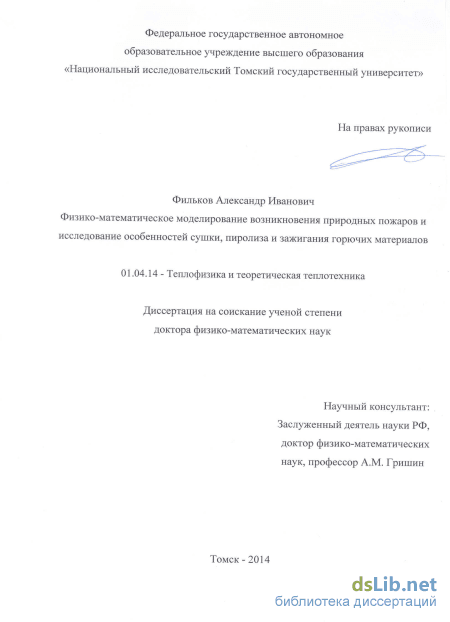 Федеральное государственное автономное образовательное учреждение высшего образования «Национальный исследовательский Томский государственный университет»

На правах рукописи

Фильков Александр Иванович

Физико-математическое моделирование возникновения природных пожаров и исследование особенностей сушки, пиролиза и зажигания горючих материалов

01.04.14 - Теплофизика и теоретическая теплотехника

Диссертация на соискание ученой степени доктора физико-математических наук

Научный консультант:
Заслуженный деятель науки РФ,
доктор физико-математических наук, профессор А.М. Гришин

Томск - 2014

dsLib.net
библиотека диссертаций